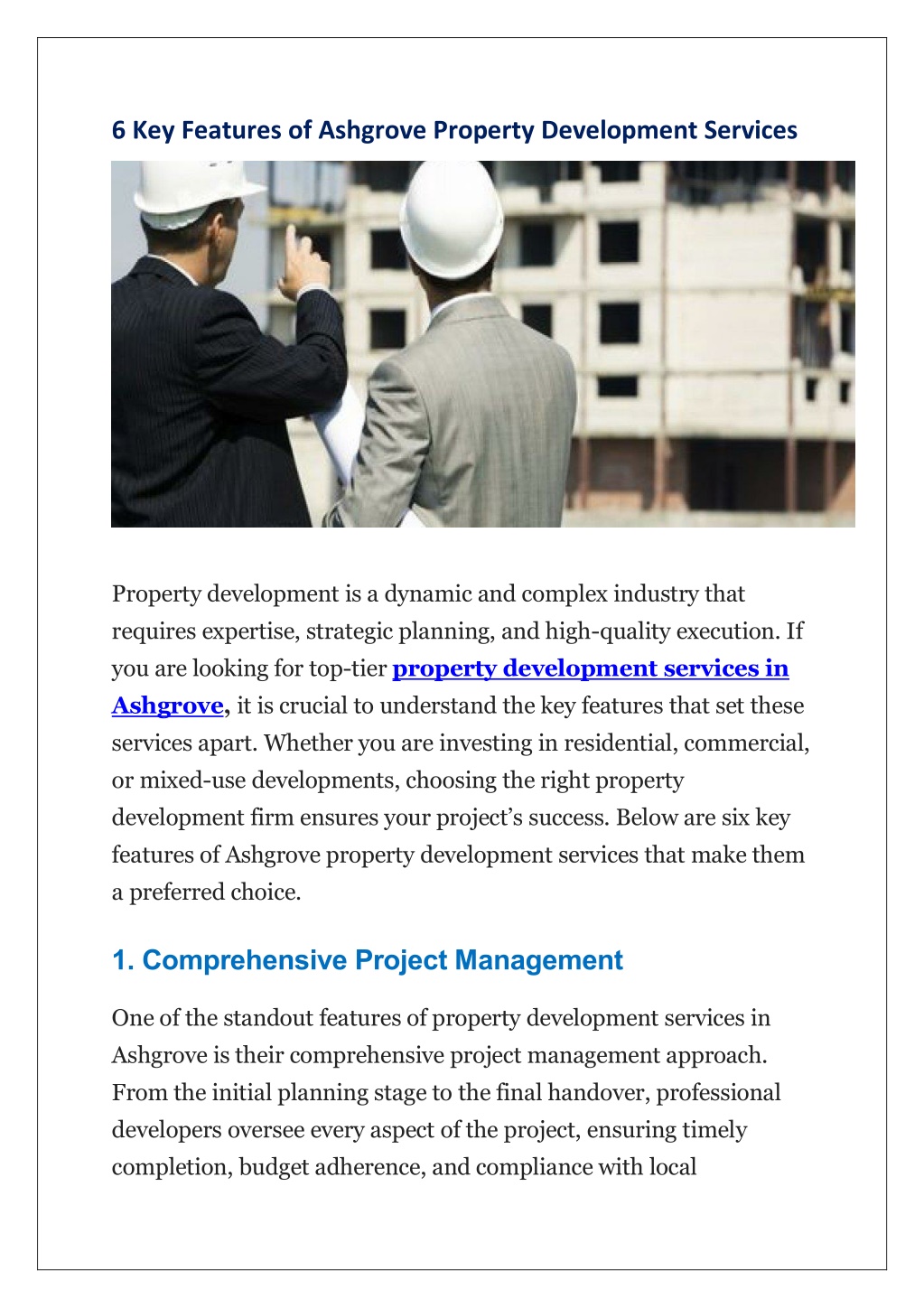 6 Key Features of Ashgrove Property Development Services

Property development is a dynamic and complex industry that requires expertise, strategic planning, and high-quality execution. If you are looking for top-tier property development services in Ashgrove, it is crucial to understand the key features that set these services apart. Whether you are investing in residential, commercial, or mixed-use developments, choosing the right property development firm ensures your project's success. Below are six key features of Ashgrove property development services that make them a preferred choice.

1. Comprehensive Project Management

One of the standout features of property development services in Ashgrove is their comprehensive project management approach. From the initial planning stage to the final handover, professional developers oversee every aspect of the project, ensuring timely completion, budget adherence, and compliance with local